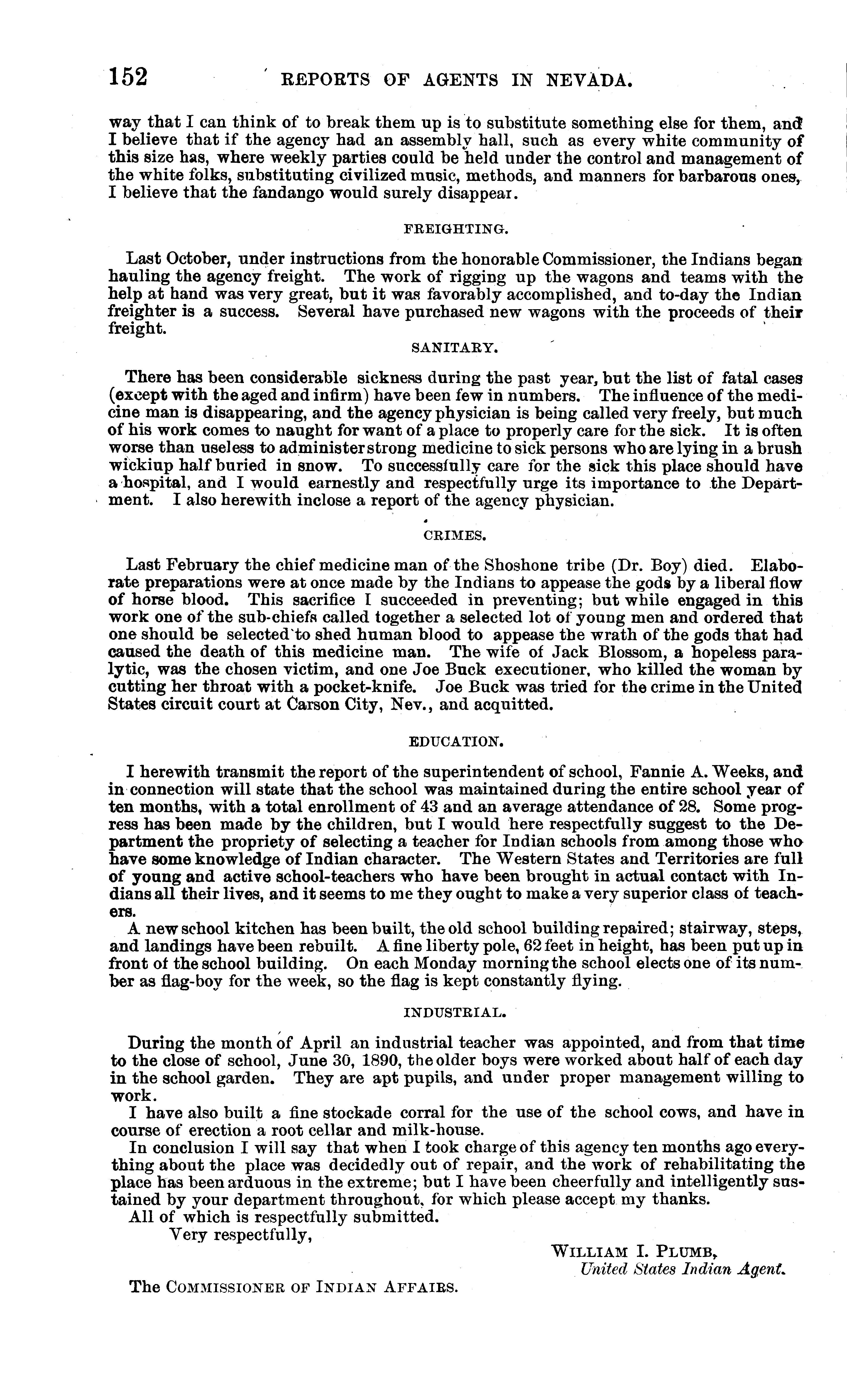 152 REPORTS OF AGENTS IN NEVADA.

way that I can think of to break them up is to substitute something else for them, and I believe that if the agency had an assembly hall, such as every white community of this size has, where weekly parties could be held under the control and management of the white folks, substituting civilized music, methods, and manners for barbarous ones, I believe that the fandango would surely disappear.

FREIGHTING.

Last October, under instructions from the honorable Commissioner, the Indians began hauling the agency freight. The work of rigging up the wagons and teams with the help at hand was very great, but it was favorably accomplished, and to-day the Indian freighter is a success. Several have purchased new wagons with the proceeds of their freight.

SANITARY.

There has been considerable sickness during the past year, but the list of fatal cases (except with the aged and infirm) have been few in numbers. The influence of the medicine man is disappearing, and the agency physician is being called very freely, but much of his work comes to naught for want of a place to properly care for the sick. It is often worse than useless to administer strong medicine to sick persons who are lying in a brush wickiup half buried in snow. To successfully care for the sick this place should have a hospital, and I would earnestly and respectfully urge its importance to the Department. I also herewith inclose a report of the agency physician.

CRIMES.

Last February the chief medicine man of the Shoshone tribe (Dr. Boy) died. Elaborate preparations were at once made by the Indians to appease the gods by a liberal flow of horse blood. This sacrifice I succeeded in preventing; but while engaged in this work one of the sub-chiefs called together a selected lot of young men and ordered that one should be selected to shed human blood to appease the wrath of the gods that had caused the death of this medicine man. The wife of Jack Blossom, a hopeless paralytic, was the chosen victim, and one Joe Buck executioner, who killed the woman by cutting her throat with a pocket-knife. Joe Buck was tried for the crime in the United States circuit court at Carson City, Nev., and acquitted.

EDUCATION.

I herewith transmit the report of the superintendent of school, Fannie A. Weeks, and in connection will state that the school was maintained during the entire school year of ten months, with a total enrollment of 43 and an average attendance of 28. Some progress has been made by the children, but I would here respectfully suggest to the Department the propriety of selecting a teacher for Indian schools from among those who have some knowledge of Indian character. The Western States and Territories are full of young and active school-teachers who have been brought in actual contact with Indians all their lives, and it seems to me they ought to make a very superior class of teachers.

A new school kitchen has been built, the old school building repaired; stairway, steps, and landings have been rebuilt. A fine liberty pole, 62 feet in height, has been put up in front of the school building. On each Monday morning the school elects one of its number as flag-boy for the week, so the flag is kept constantly flying.

INDUSTRIAL.

During the month of April an industrial teacher was appointed, and from that time to the close of school, June 30, 1890, the older boys were worked about half of each day in the school garden. They are apt pupils, and under proper management willing to work.

I have also built a fine stockade corral for the use of the school cows, and have in course of erection a root cellar and milk-house.

In conclusion I will say that when I took charge of this agency ten months ago everything about the place was decidedly out of repair, and the work of rehabilitating the place has been arduous in the extreme; but I have been cheerfully and intelligently sustained by your department throughout, for which please accept my thanks.

All of which is respectfully submitted.

Very respectfully,

WILLIAM I. PLUMB,
United States Indian Agent.

The COMMISSIONER OF INDIAN AFFAIRS.